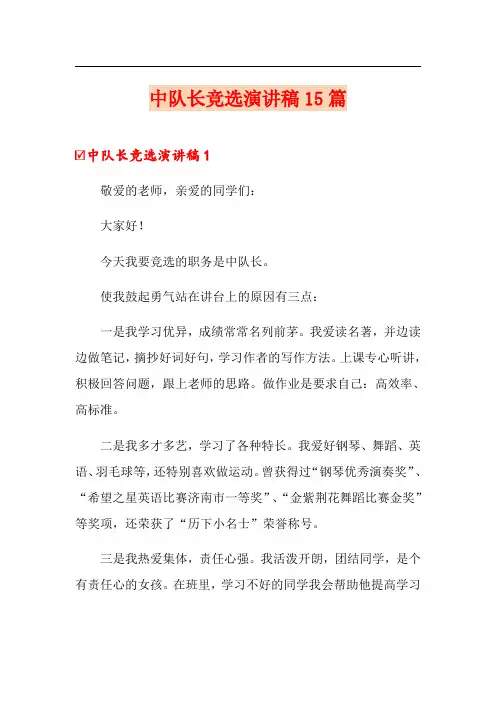 中队长竞选演讲稿15篇

☑中队长竞选演讲稿1

敬爱的老师，亲爱的同学们：

大家好！

今天我要竞选的职务是中队长。

使我鼓起勇气站在讲台上的原因有三点：

一是我学习优异，成绩常常名列前茅。我爱读名著，并边读边做笔记，摘抄好词好句，学习作者的写作方法。上课专心听讲，积极回答问题，跟上老师的思路。做作业是要求自己：高效率、高标准。

二是我多才多艺，学习了各种特长。我爱好钢琴、舞蹈、英语、羽毛球等，还特别喜欢做运动。曾获得过“钢琴优秀演奏奖”、“希望之星英语比赛济南市一等奖”、“金紫荆花舞蹈比赛金奖”等奖项，还荣获了“历下小名士”荣誉称号。

三是我热爱集体，责任心强。我活泼开朗，团结同学，是个有责任心的女孩。在班里，学习不好的同学我会帮助他提高学习